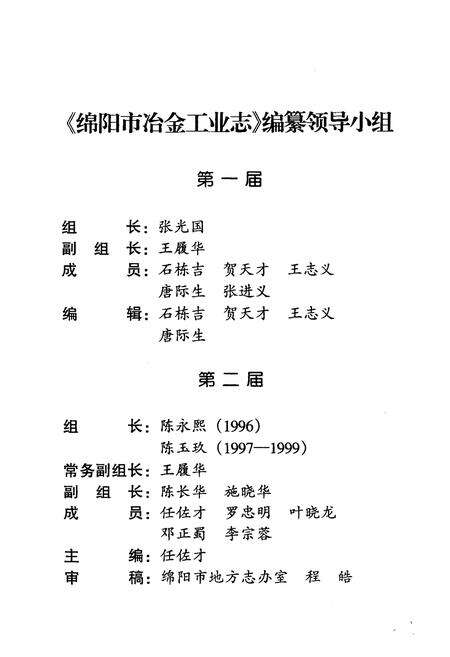 《绵阳市冶金工业志》编纂领导小组

第一届

组　　长：张光国
副 组 长：王履华
成　　员：石栋吉　贺天才　王志义
　　　　　唐际生　张进义
编　　辑：石栋吉　贺天才　王志义
　　　　　唐际生

第二届

组　　长：陈永熙（1996）
　　　　　陈玉玖（1997—1999）
常务副组长：王履华
副 组 长：陈长华　施晓华
成　　员：任佐才　罗忠明　叶晓龙
　　　　　邓正蜀　李宗蓉
主　　编：任佐才
审　　稿：绵阳市地方志办室　程　皓